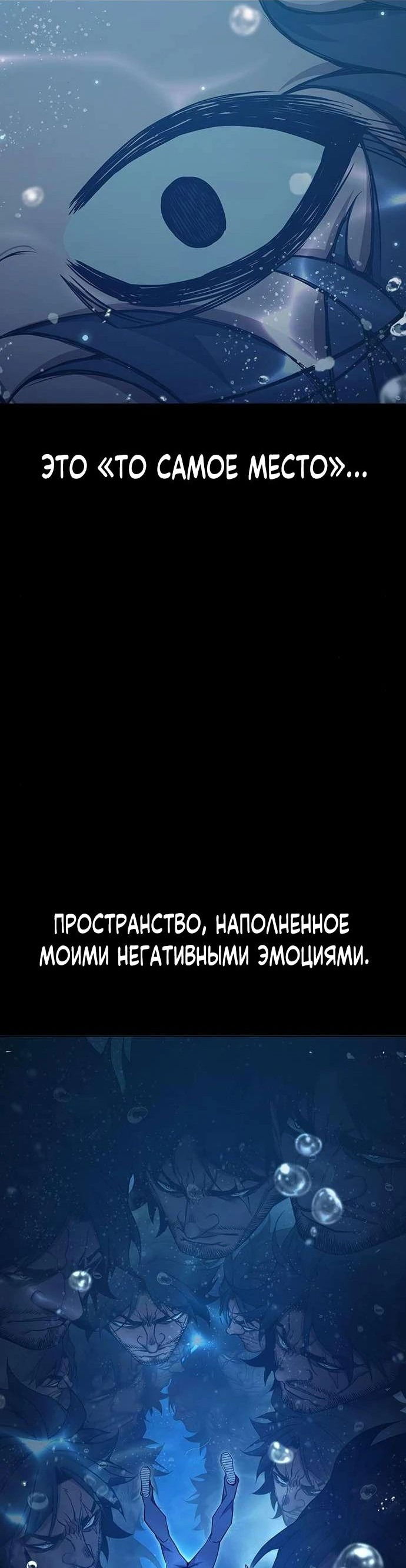 ЭТО «ТО САМОЕ МЕСТО»...

ПРОСТРАНСТВО, НАПОЛНЕННОЕ МОИМИ НЕГАТИВНЫМИ ЭМОЦИЯМИ.